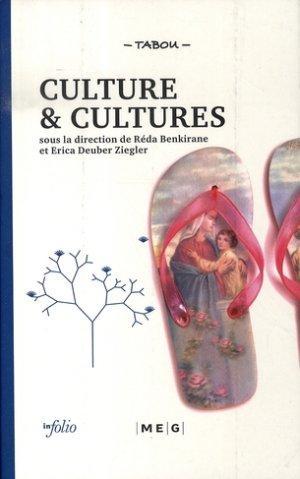 – TABOU –

CULTURE & CULTURES

sous la direction de Réda Benkirane et Erica Deuber Ziegler

infolio

|ME|G|